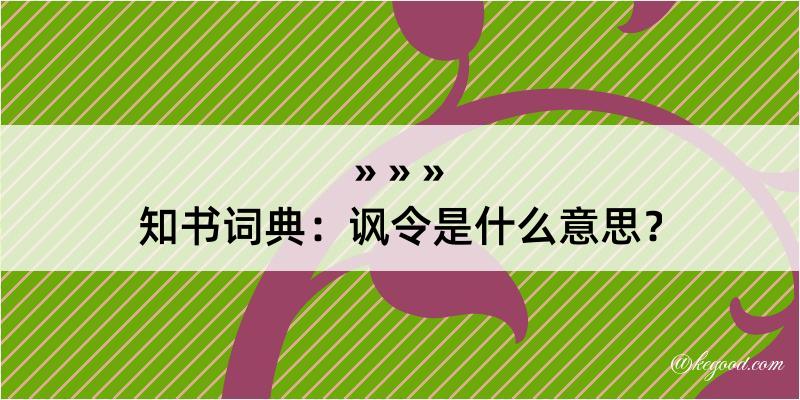 » » »
知书词典：讽令是什么意思？

@kegood.com